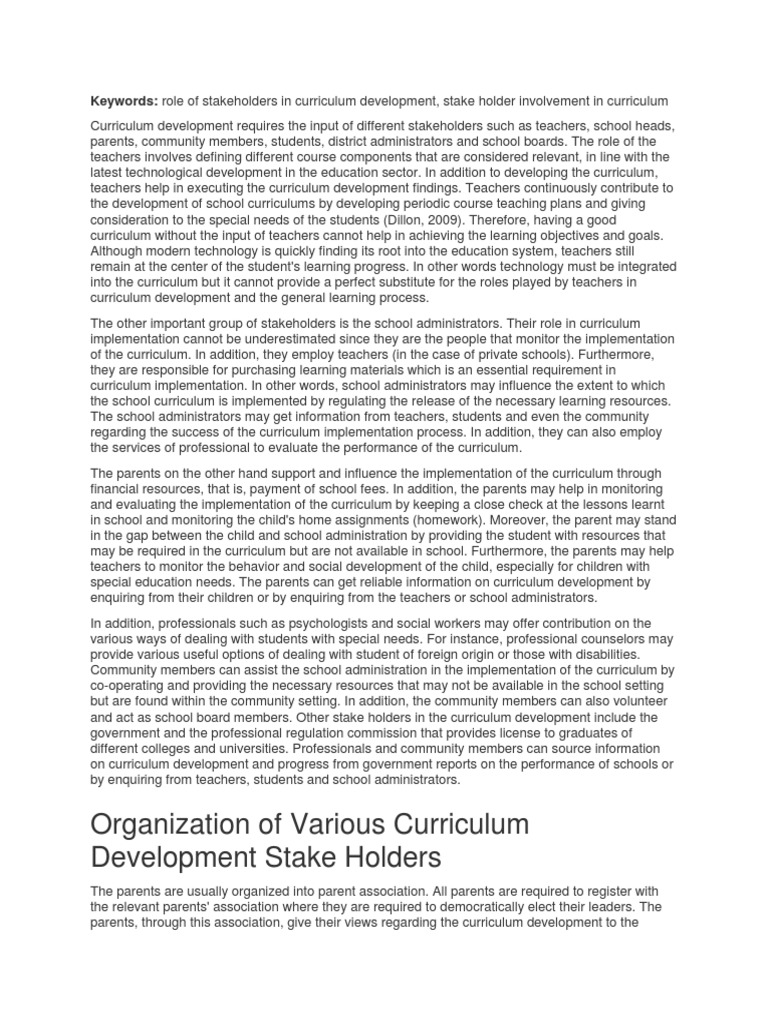 Keywords: role of stakeholders in curriculum development, stake holder involvement in curriculum

Curriculum development requires the input of different stakeholders such as teachers, school heads, parents, community members, students, district administrators and school boards. The role of the teachers involves defining different course components that are considered relevant, in line with the latest technological development in the education sector. In addition to developing the curriculum, teachers help in executing the curriculum development findings. Teachers continuously contribute to the development of school curriculums by developing periodic course teaching plans and giving consideration to the special needs of the students (Dillon, 2009). Therefore, having a good curriculum without the input of teachers cannot help in achieving the learning objectives and goals. Although modern technology is quickly finding its root into the education system, teachers still remain at the center of the student's learning progress. In other words technology must be integrated into the curriculum but it cannot provide a perfect substitute for the roles played by teachers in curriculum development and the general learning process.

The other important group of stakeholders is the school administrators. Their role in curriculum implementation cannot be underestimated since they are the people that monitor the implementation of the curriculum. In addition, they employ teachers (in the case of private schools). Furthermore, they are responsible for purchasing learning materials which is an essential requirement in curriculum implementation. In other words, school administrators may influence the extent to which the school curriculum is implemented by regulating the release of the necessary learning resources. The school administrators may get information from teachers, students and even the community regarding the success of the curriculum implementation process. In addition, they can also employ the services of professional to evaluate the performance of the curriculum.

The parents on the other hand support and influence the implementation of the curriculum through financial resources, that is, payment of school fees. In addition, the parents may help in monitoring and evaluating the implementation of the curriculum by keeping a close check at the lessons learnt in school and monitoring the child's home assignments (homework). Moreover, the parent may stand in the gap between the child and school administration by providing the student with resources that may be required in the curriculum but are not available in school. Furthermore, the parents may help teachers to monitor the behavior and social development of the child, especially for children with special education needs. The parents can get reliable information on curriculum development by enquiring from their children or by enquiring from the teachers or school administrators.

In addition, professionals such as psychologists and social workers may offer contribution on the various ways of dealing with students with special needs. For instance, professional counselors may provide various useful options of dealing with student of foreign origin or those with disabilities. Community members can assist the school administration in the implementation of the curriculum by co-operating and providing the necessary resources that may not be available in the school setting but are found within the community setting. In addition, the community members can also volunteer and act as school board members. Other stake holders in the curriculum development include the government and the professional regulation commission that provides license to graduates of different colleges and universities. Professionals and community members can source information on curriculum development and progress from government reports on the performance of schools or by enquiring from teachers, students and school administrators.

Organization of Various Curriculum Development Stake Holders

The parents are usually organized into parent association. All parents are required to register with the relevant parents' association where they are required to democratically elect their leaders. The parents, through this association, give their views regarding the curriculum development to the